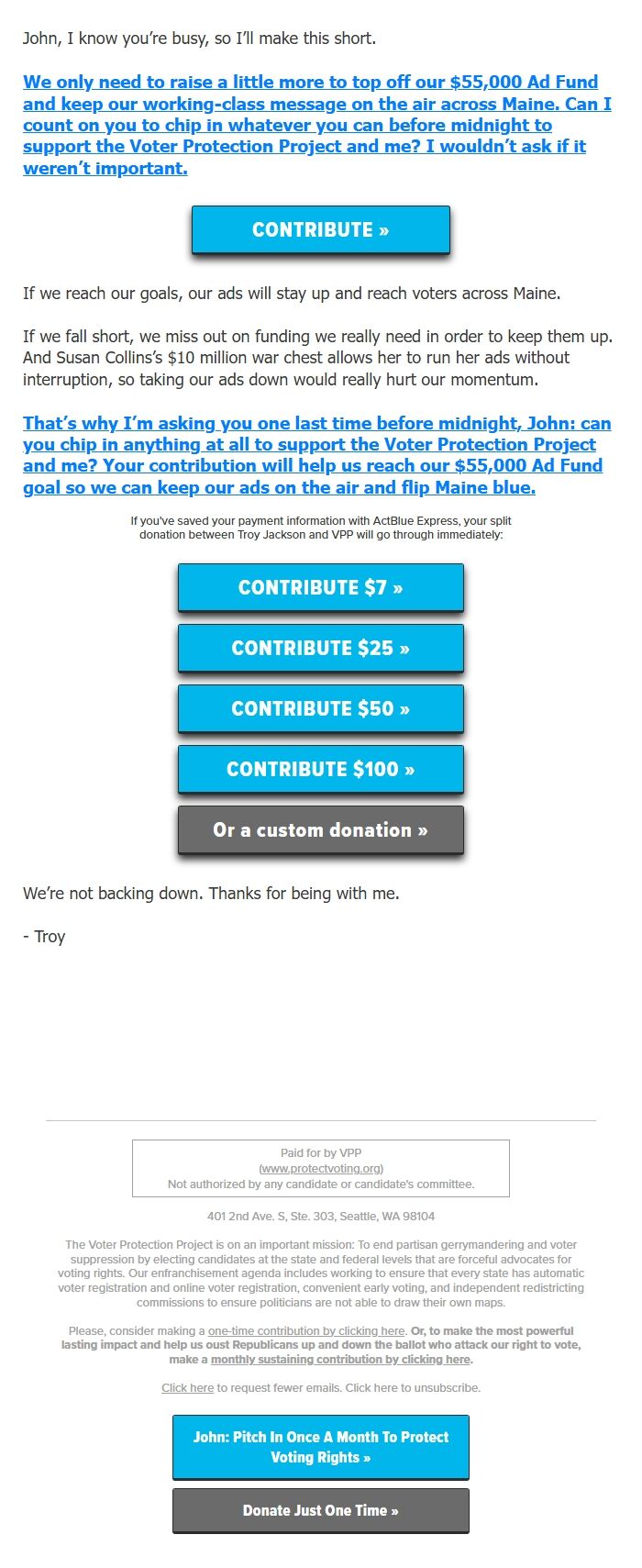 John, I know you're busy, so I'll make this short.

We only need to raise a little more to top off our $55,000 Ad Fund and keep our working-class message on the air across Maine. Can I count on you to chip in whatever you can before midnight to support the Voter Protection Project and me? I wouldn't ask if it weren't important.

CONTRIBUTE »

If we reach our goals, our ads will stay up and reach voters across Maine.

If we fall short, we miss out on funding we really need in order to keep them up. And Susan Collins's $10 million war chest allows her to run her ads without interruption, so taking our ads down would really hurt our momentum.

That's why I'm asking you one last time before midnight, John: can you chip in anything at all to support the Voter Protection Project and me? Your contribution will help us reach our $55,000 Ad Fund goal so we can keep our ads on the air and flip Maine blue.

If you've saved your payment information with ActBlue Express, your split donation between Troy Jackson and VPP will go through immediately:

CONTRIBUTE $7 »

CONTRIBUTE $25 »

CONTRIBUTE $50 »

CONTRIBUTE $100 »

Or a custom donation »

We're not backing down. Thanks for being with me.

- Troy

Paid for by VPP
(www.protectvoting.org)
Not authorized by any candidate or candidate's committee.

401 2nd Ave. S, Ste. 303, Seattle, WA 98104

The Voter Protection Project is on an important mission: To end partisan gerrymandering and voter suppression by electing candidates at the state and federal levels that are forceful advocates for voting rights. Our enfranchisement agenda includes working to ensure that every state has automatic voter registration and online voter registration, convenient early voting, and independent redistricting commissions to ensure politicians are not able to draw their own maps.

Please, consider making a one-time contribution by clicking here. Or, to make the most powerful lasting impact and help us oust Republicans up and down the ballot who attack our right to vote, make a monthly sustaining contribution by clicking here.

Click here to request fewer emails. Click here to unsubscribe.

John: Pitch In Once A Month To Protect Voting Rights »

Donate Just One Time »